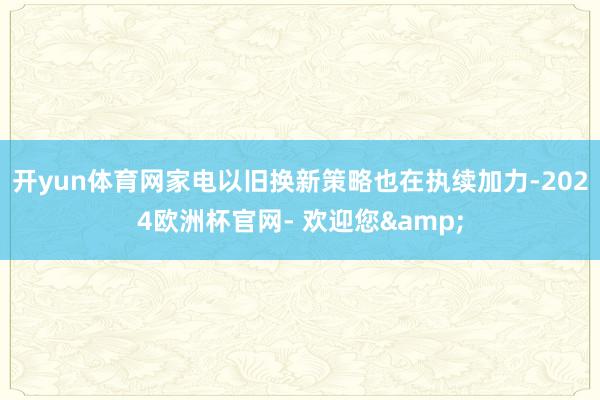 开yun体育网家电以旧换新策略也在执续加力-2024欧洲杯官网- 欢迎您&amp;